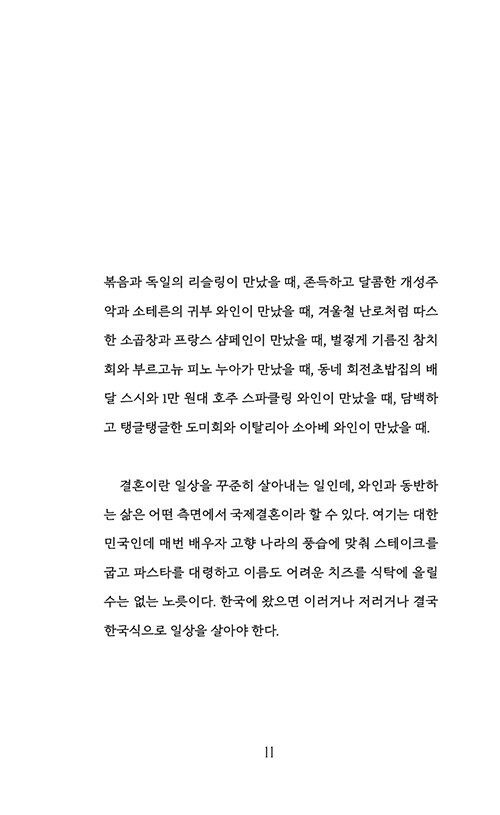 볶음과 독일의 리슬링이 만났을 때, 존득하고 달콤한 개성주악과 소테른의 귀부 와인이 만났을 때, 겨울철 난로처럼 따스한 소곱창과 프랑스 샴페인이 만났을 때, 벌겋게 기름진 참치회와 부르고뉴 피노 누아가 만났을 때, 동네 회전초밥집의 배달 스시와 1만 원대 호주 스파클링 와인이 만났을 때, 담백하고 탱글탱글한 도미회와 이탈리아 소아베 와인이 만났을 때.

결혼이란 일상을 꾸준히 살아내는 일인데, 와인과 동반하는 삶은 어떤 측면에서 국제결혼이라 할 수 있다. 여기는 대한민국인데 매번 배우자 고향 나라의 풍습에 맞춰 스테이크를 굽고 파스타를 대령하고 이름도 어려운 치즈를 식탁에 올릴 수는 없는 노릇이다. 한국에 왔으면 이러거나 저러거나 결국 한국식으로 일상을 살아야 한다.

11